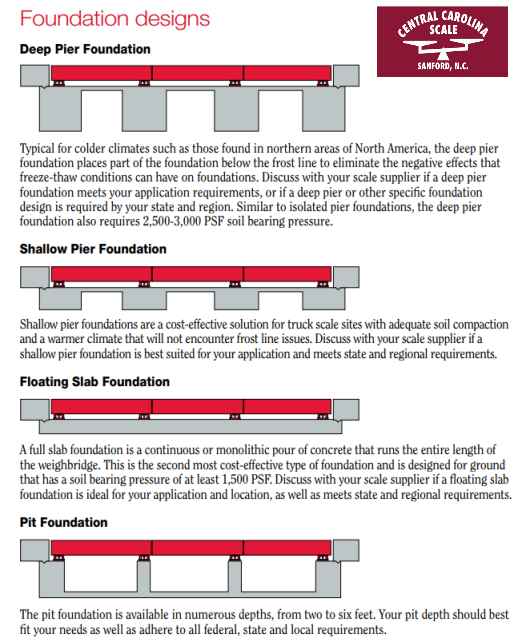 Foundation designs

CENTRAL CAROLINA SCALE
SANFORD, N.C.

Deep Pier Foundation

Typical for colder climates such as those found in northern areas of North America, the deep pier foundation places part of the foundation below the frost line to eliminate the negative effects that freeze-thaw conditions can have on foundations. Discuss with your scale supplier if a deep pier foundation meets your application requirements, or if a deep pier or other specific foundation design is required by your state and region. Similar to isolated pier foundations, the deep pier foundation also requires 2,500-3,000 PSF soil bearing pressure.

Shallow Pier Foundation

Shallow pier foundations are a cost-effective solution for truck scale sites with adequate soil compaction and a warmer climate that will not encounter frost line issues. Discuss with your scale supplier if a shallow pier foundation is best suited for your application and meets state and regional requirements.

Floating Slab Foundation

A full slab foundation is a continuous or monolithic pour of concrete that runs the entire length of the weighbridge. This is the second most cost-effective type of foundation and is designed for ground that has a soil bearing pressure of at least 1,500 PSF. Discuss with your scale supplier if a floating slab foundation is ideal for your application and location, as well as meets state and regional requirements.

Pit Foundation

The pit foundation is available in numerous depths, from two to six feet. Your pit depth should best fit your needs as well as adhere to all federal, state and local requirements.